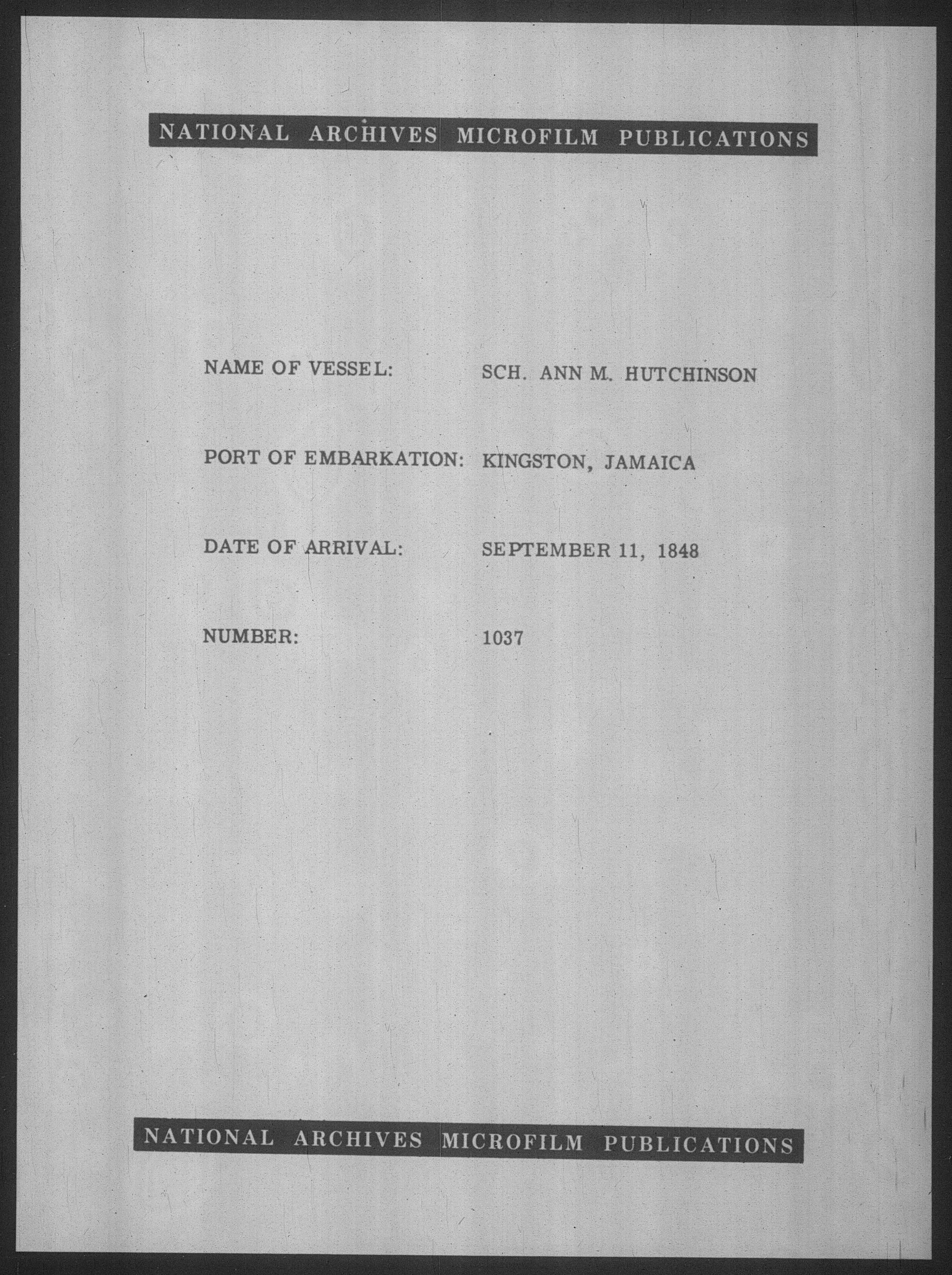 NATIONAL ARCHIVES MICROFILM PUBLICATIONS

NAME OF VESSEL: SCH. ANN M. HUTCHINSON

PORT OF EMBARKATION: KINGSTON, JAMAICA

DATE OF ARRIVAL: SEPTEMBER 11, 1848

NUMBER: 1037

NATIONAL ARCHIVES MICROFILM PUBLICATIONS